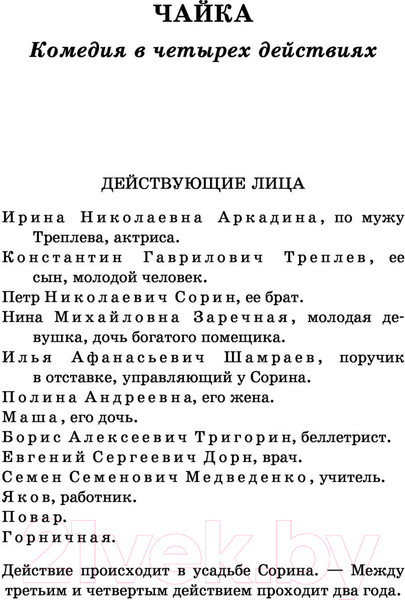 ЧАЙКА

Комедия в четырех действиях

ДЕЙСТВУЮЩИЕ ЛИЦА

Ирина Николаевна Аркадина, по мужу Треплева, актриса.

Константин Гаврилович Треплев, ее сын, молодой человек.

Петр Николаевич Сорин, ее брат.

Нина Михайловна Заречная, молодая девушка, дочь богатого помещика.

Илья Афанасьевич Шамраев, поручик в отставке, управляющий у Сорина.

Полина Андреевна, его жена.

Маша, его дочь.

Борис Алексеевич Тригорин, беллетрист.

Евгений Сергеевич Дорн, врач.

Семен Семенович Медведенко, учитель.

Яков, работник.

Повар.

Горничная.

Действие происходит в усадьбе Сорина. — Между третьим и четвертым действием проходит два года.

21vek.by